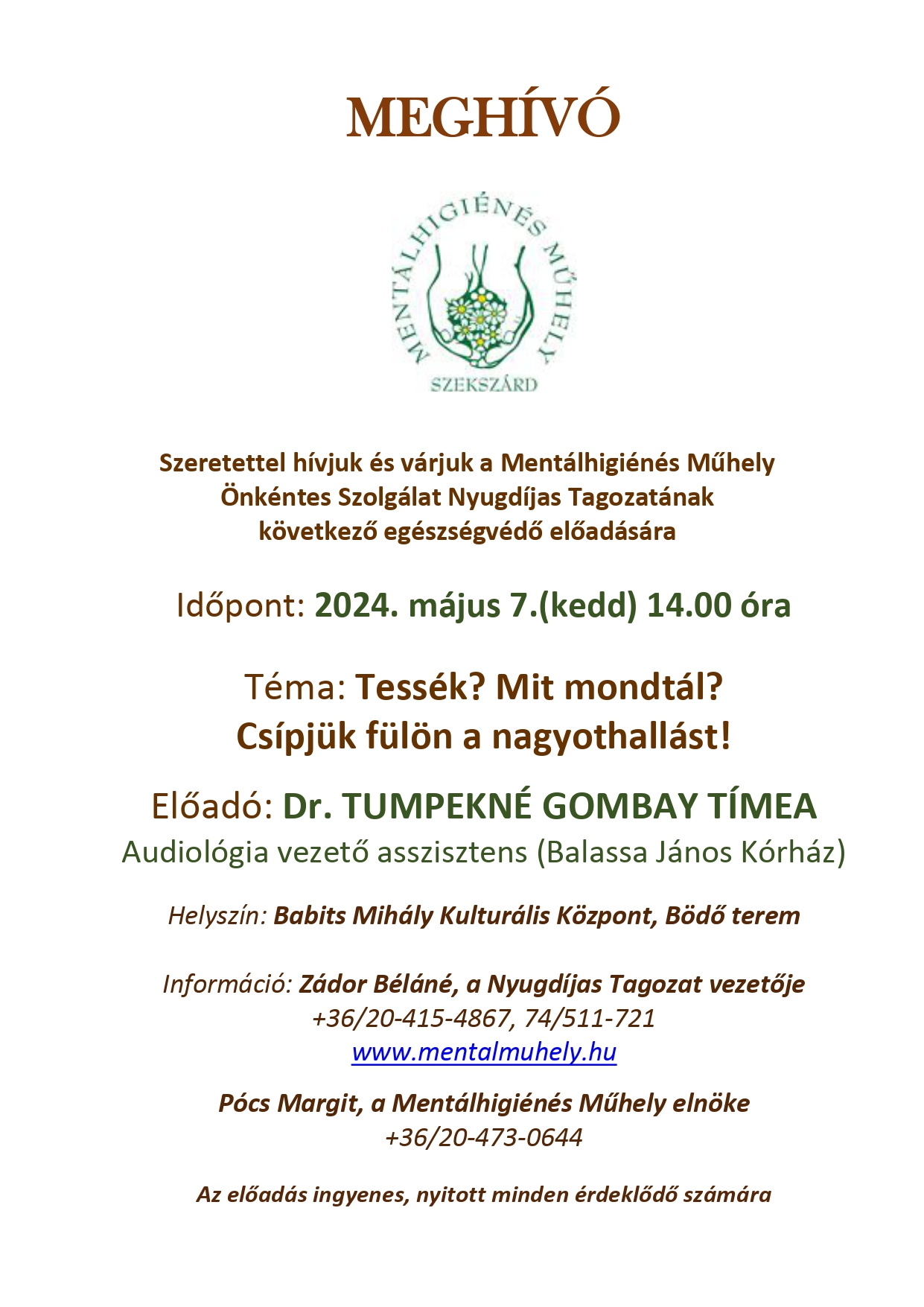 MEGHÍVÓ

MENTÁLHIGIÉNÉS MŰHELY
SZEKSZÁRD

Szeretettel hívjuk és várjuk a Mentálhigiénés Műhely Önkéntes Szolgálat Nyugdíjas Tagozatának következő egészségvédő előadására

Időpont: 2024. május 7.(kedd) 14.00 óra

Téma: Tessék? Mit mondtál? Csípjük fülön a nagyothallást!

Előadó: Dr. TUMPEKNÉ GOMBAY TÍMEA
Audiológia vezető asszisztens (Balassa János Kórház)

Helyszín: Babits Mihály Kulturális Központ, Bödő terem

Információ: Zádor Béláné, a Nyugdíjas Tagozat vezetője
+36/20-415-4867, 74/511-721
www.mentalmuhely.hu

Pócs Margit, a Mentálhigiénés Műhely elnöke
+36/20-473-0644

Az előadás ingyenes, nyitott minden érdeklődő számára